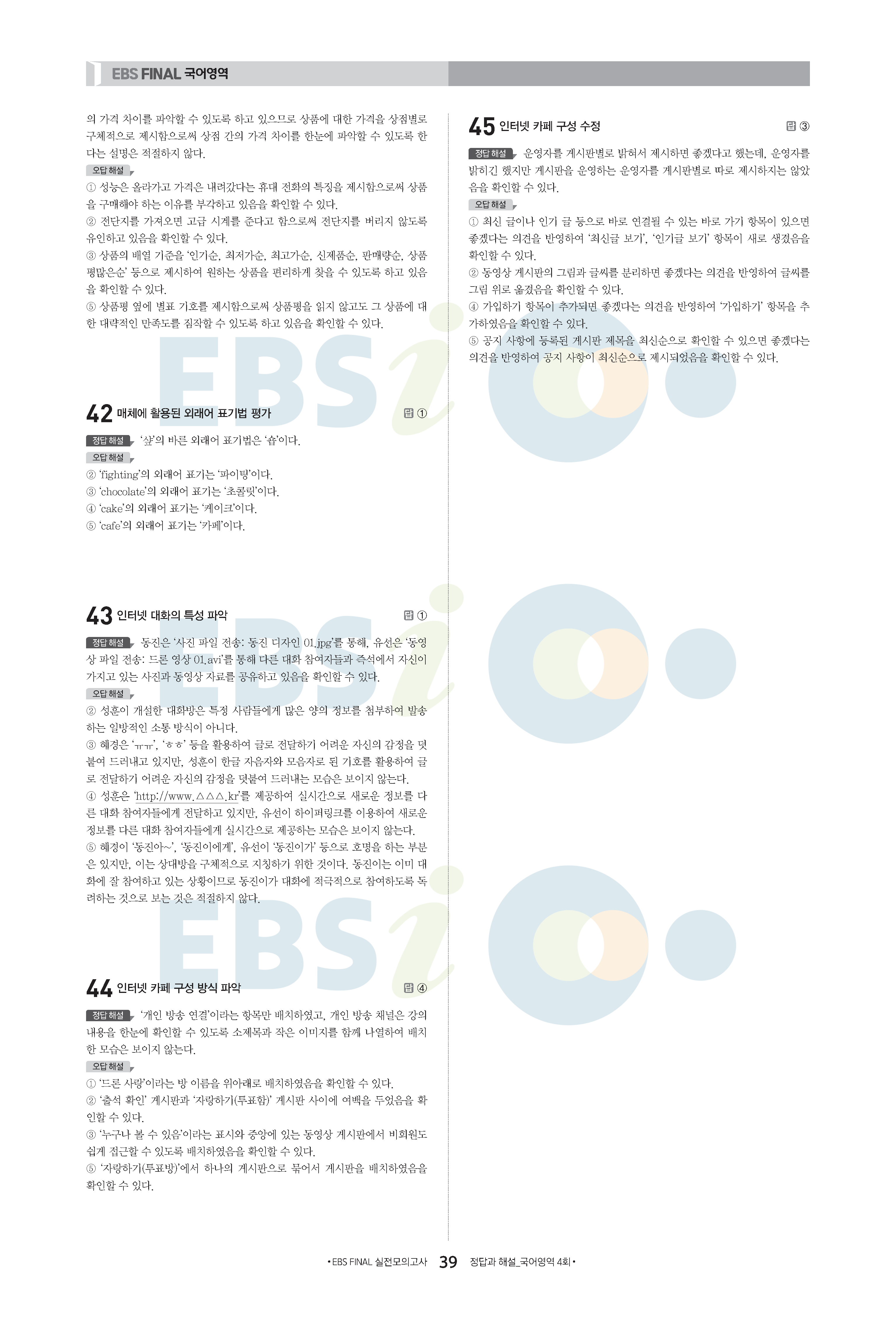 EBS FINAL 국어영역

의 가격 차이를 파악할 수 있도록 하고 있으므로 상품에 대한 가격을 상점별로 구체적으로 제시함으로써 상점 간의 가격 차이를 한눈에 파악할 수 있도록 한다는 설명은 적절하지 않다.

오답 해설

① 성능은 올라가고 가격은 내려갔다는 휴대 전화의 특징을 제시함으로써 상품을 구매해야 하는 이유를 부각하고 있음을 확인할 수 있다.

② 전단지를 가져오면 고급 시계를 준다고 함으로써 전단지를 버리지 않도록 유인하고 있음을 확인할 수 있다.

③ 상품의 배열 기준을 '인기순, 최저가순, 최고가순, 신제품순, 판매량순, 상품평많은순' 등으로 제시하여 원하는 상품을 편리하게 찾을 수 있도록 하고 있음을 확인할 수 있다.

⑤ 상품평 옆에 별표 기호를 제시함으로써 상품평을 읽지 않고도 그 상품에 대한 대략적인 만족도를 짐작할 수 있도록 하고 있음을 확인할 수 있다.

42 매체에 활용된 외래어 표기법 평가 답 ①

정답 해설 '샾'의 바른 외래어 표기법은 '숍'이다.

오답 해설

② 'fighting'의 외래어 표기는 '파이팅'이다.

③ 'chocolate'의 외래어 표기는 '초콜릿'이다.

④ 'cake'의 외래어 표기는 '케이크'이다.

⑤ 'cafe'의 외래어 표기는 '카페'이다.

43 인터넷 대화의 특성 파악 답 ①

정답 해설 동진은 '사진 파일 전송: 동진 디자인 01.jpg'를 통해, 유선은 '동영상 파일 전송: 드론 영상 01.avi'를 통해 다른 대화 참여자들과 즉석에서 자신이 가지고 있는 사진과 동영상 자료를 공유하고 있음을 확인할 수 있다.

오답 해설

② 성훈이 개설한 대화방은 특정 사람들에게 많은 양의 정보를 첨부하여 발송하는 일방적인 소통 방식이 아니다.

③ 혜경은 'ㅠㅠ', 'ㅎㅎ' 등을 활용하여 글로 전달하기 어려운 자신의 감정을 덧붙여 드러내고 있지만, 성훈이 한글 자음자와 모음자로 된 기호를 활용하여 글로 전달하기 어려운 자신의 감정을 덧붙여 드러내는 모습은 보이지 않는다.

④ 성훈은 'http://www.△△△.kr'를 제공하여 실시간으로 새로운 정보를 다른 대화 참여자들에게 전달하고 있지만, 유선이 하이퍼링크를 이용하여 새로운 정보를 다른 대화 참여자들에게 실시간으로 제공하는 모습은 보이지 않는다.

⑤ 혜경이 '동진아~', '동진이에게', 유선이 '동진이가' 등으로 호명을 하는 부분은 있지만, 이는 상대방을 구체적으로 지칭하기 위한 것이다. 동진이는 이미 대화에 잘 참여하고 있는 상황이므로 동진이가 대화에 적극적으로 참여하도록 독려하는 것으로 보는 것은 적절하지 않다.

44 인터넷 카페 구성 방식 파악 답 ④

정답 해설 '개인 방송 연결'이라는 항목만 배치하였고, 개인 방송 채널은 강의 내용을 한눈에 확인할 수 있도록 소제목과 작은 이미지를 함께 나열하여 배치한 모습은 보이지 않는다.

오답 해설

① '드론 사랑'이라는 방 이름을 위아래로 배치하였음을 확인할 수 있다.

② '출석 확인' 게시판과 '자랑하기(투표함)' 게시판 사이에 여백을 두었음을 확인할 수 있다.

③ '누구나 볼 수 있음'이라는 표시와 중앙에 있는 동영상 게시판에서 비회원도 쉽게 접근할 수 있도록 배치하였음을 확인할 수 있다.

⑤ '자랑하기(투표방)'에서 하나의 게시판으로 묶어서 게시판을 배치하였음을 확인할 수 있다.

45 인터넷 카페 구성 수정 답 ③

정답 해설 운영자를 게시판별로 밝혀서 제시하면 좋겠다고 했는데, 운영자를 밝히긴 했지만 게시판을 운영하는 운영자를 게시판별로 따로 제시하지는 않았음을 확인할 수 있다.

오답 해설

① 최신 글이나 인기 글 등으로 바로 연결될 수 있는 바로 가기 항목이 있으면 좋겠다는 의견을 반영하여 '최신글 보기', '인기글 보기' 항목이 새로 생겼음을 확인할 수 있다.

② 동영상 게시판의 그림과 글씨를 분리하면 좋겠다는 의견을 반영하여 글씨를 그림 위로 옮겼음을 확인할 수 있다.

④ 가입하기 항목이 추가되면 좋겠다는 의견을 반영하여 '가입하기' 항목을 추가하였음을 확인할 수 있다.

⑤ 공지 사항에 등록된 게시판 제목을 최신순으로 확인할 수 있으면 좋겠다는 의견을 반영하여 공지 사항이 최신순으로 제시되었음을 확인할 수 있다.

• EBS FINAL 실전모의고사 39 정답과 해설_국어영역 4회 •

EBSi